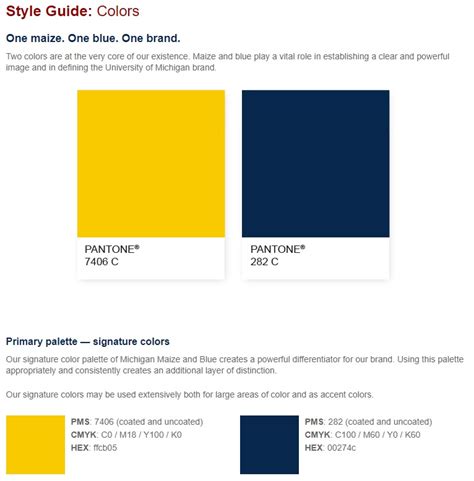 Style Guide: Colors

One maize. One blue. One brand.

Two colors are at the very core of our existence. Maize and blue play a vital role in establishing a clear and powerful image and in defining the University of Michigan brand.

PANTONE®
7406 C

PANTONE®
282 C

Primary palette — signature colors

Our signature color palette of Michigan Maize and Blue creates a powerful differentiator for our brand. Using this palette appropriately and consistently creates an additional layer of distinction.

Our signature colors may be used extensively both for large areas of color and as accent colors.

PMS: 7406 (coated and uncoated)
CMYK: C0 / M18 / Y100 / K0
HEX: ffcb05

PMS: 282 (coated and uncoated)
CMYK: C100 / M60 / Y0 / K60
HEX: 00274c